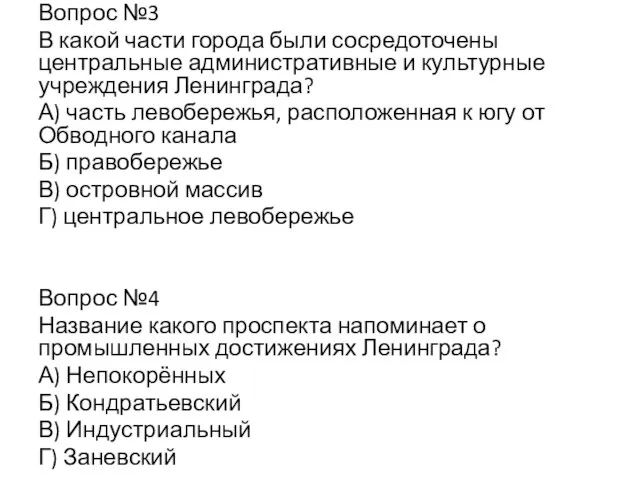 Вопрос №3
В какой части города были сосредоточены центральные административные и культурные учреждения Ленинграда?
А) часть левобережья, расположенная к югу от Обводного канала
Б) правобережье
В) островной массив
Г) центральное левобережье

Вопрос №4
Название какого проспекта напоминает о промышленных достижениях Ленинграда?
А) Непокорённых
Б) Кондратьевский
В) Индустриальный
Г) Заневский